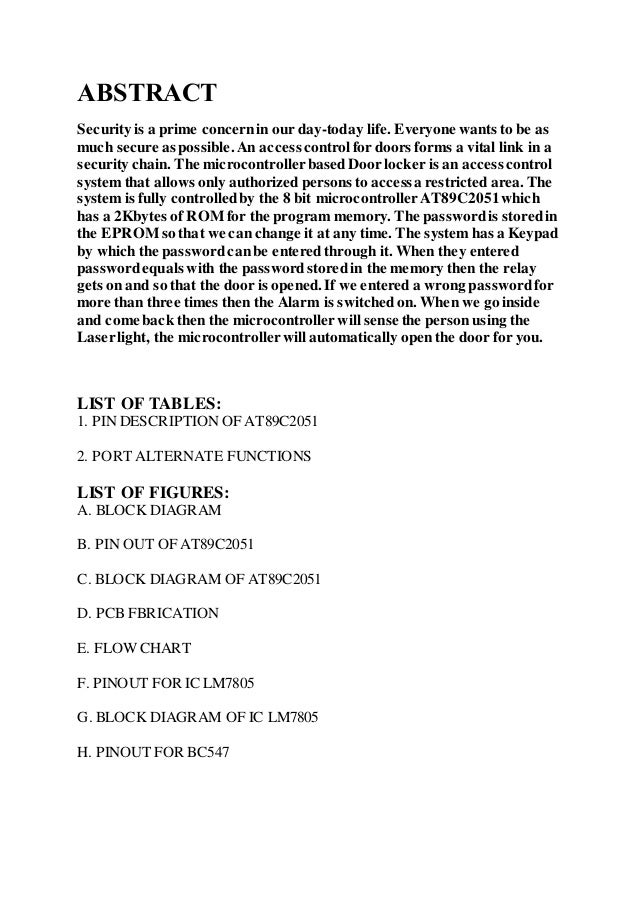 ABSTRACT

Security is a prime concern in our day-today life. Everyone wants to be as much secure as possible. An access control for doors forms a vital link in a security chain. The microcontroller based Door locker is an access control system that allows only authorized persons to access a restricted area. The system is fully controlled by the 8 bit microcontroller AT89C2051 which has a 2Kbytes of ROM for the program memory. The password is stored in the EPROM so that we can change it at any time. The system has a Keypad by which the password can be entered through it. When they entered password equals with the password stored in the memory then the relay gets on and so that the door is opened. If we entered a wrong password for more than three times then the Alarm is switched on. When we go inside and come back then the microcontroller will sense the person using the Laser light, the microcontroller will automatically open the door for you.

LIST OF TABLES:
1. PIN DESCRIPTION OF AT89C2051

2. PORT ALTERNATE FUNCTIONS

LIST OF FIGURES:
A. BLOCK DIAGRAM

B. PIN OUT OF AT89C2051

C. BLOCK DIAGRAM OF AT89C2051

D. PCB FBRICATION

E. FLOW CHART

F. PINOUT FOR IC LM7805

G. BLOCK DIAGRAM OF IC LM7805

H. PINOUT FOR BC547